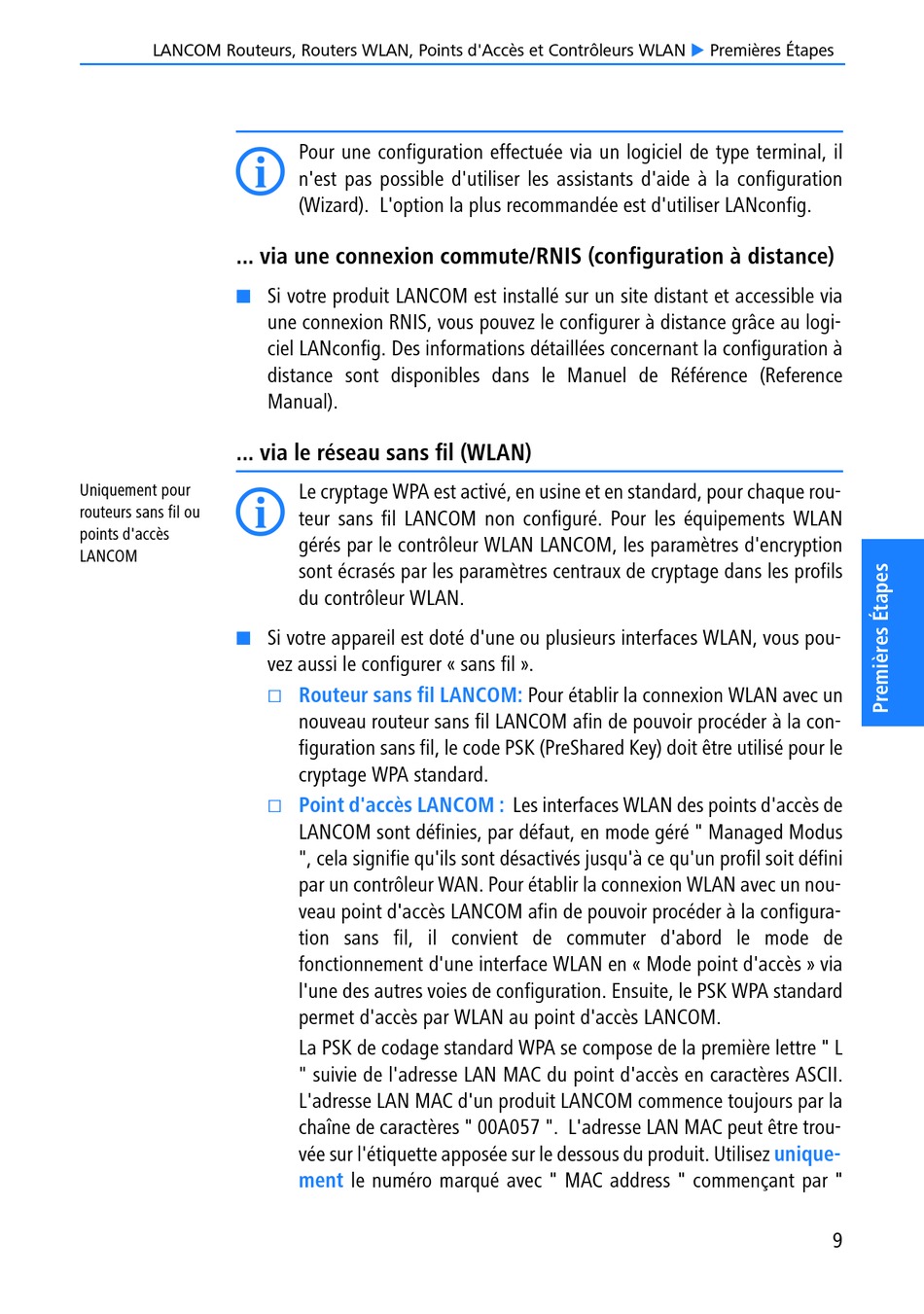 LANCOM Routeurs, Routers WLAN, Points d'Accès et Contrôleurs WLAN ▶ Premières Étapes

Pour une configuration effectuée via un logiciel de type terminal, il n'est pas possible d'utiliser les assistants d'aide à la configuration (Wizard). L'option la plus recommandée est d'utiliser LANconfig.

... via une connexion commute/RNIS (configuration à distance)

■ Si votre produit LANCOM est installé sur un site distant et accessible via une connexion RNIS, vous pouvez le configurer à distance grâce au logiciel LANconfig. Des informations détaillées concernant la configuration à distance sont disponibles dans le Manuel de Référence (Reference Manual).

... via le réseau sans fil (WLAN)

Uniquement pour routeurs sans fil ou points d'accès LANCOM

Le cryptage WPA est activé, en usine et en standard, pour chaque routeur sans fil LANCOM non configuré. Pour les équipements WLAN gérés par le contrôleur WLAN LANCOM, les paramètres d'encryption sont écrasés par les paramètres centraux de cryptage dans les profils du contrôleur WLAN.

■ Si votre appareil est doté d'une ou plusieurs interfaces WLAN, vous pouvez aussi le configurer « sans fil ».

□ Routeur sans fil LANCOM: Pour établir la connexion WLAN avec un nouveau routeur sans fil LANCOM afin de pouvoir procéder à la configuration sans fil, le code PSK (PreShared Key) doit être utilisé pour le cryptage WPA standard.

□ Point d'accès LANCOM : Les interfaces WLAN des points d'accès de LANCOM sont définies, par défaut, en mode géré " Managed Modus ", cela signifie qu'ils sont désactivés jusqu'à ce qu'un profil soit défini par un contrôleur WAN. Pour établir la connexion WLAN avec un nouveau point d'accès LANCOM afin de pouvoir procéder à la configuration sans fil, il convient de commuter d'abord le mode de fonctionnement d'une interface WLAN en « Mode point d'accès » via l'une des autres voies de configuration. Ensuite, le PSK WPA standard permet d'accès par WLAN au point d'accès LANCOM.

La PSK de codage standard WPA se compose de la première lettre " L " suivie de l'adresse LAN MAC du point d'accès en caractères ASCII. L'adresse LAN MAC d'un produit LANCOM commence toujours par la chaîne de caractères " 00A057 ". L'adresse LAN MAC peut être trouvée sur l'étiquette apposée sur le dessous du produit. Utilisez uniquement le numéro marqué avec " MAC address " commençant par "

Premières Étapes

9